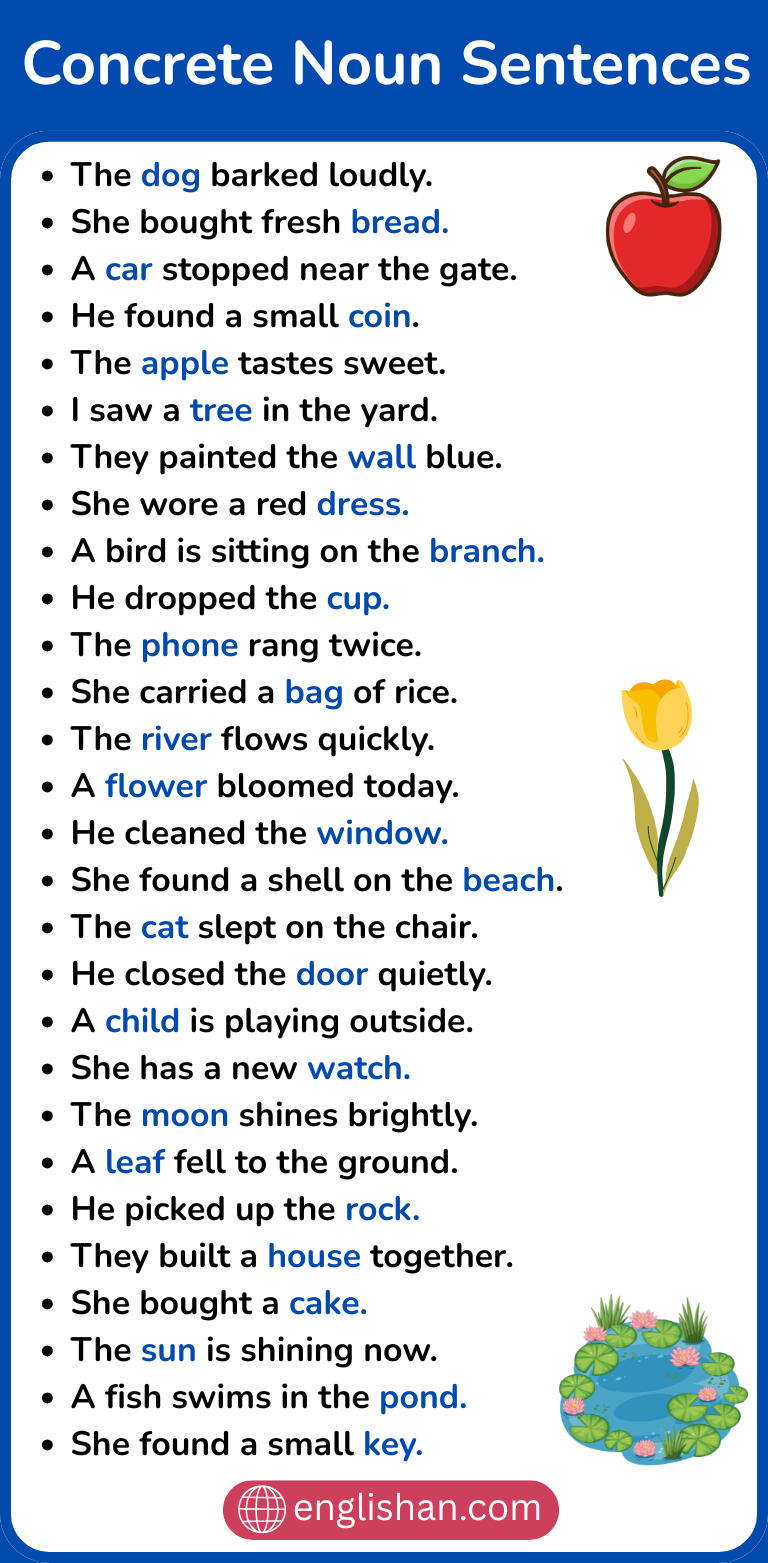 Concrete Noun Sentences

- The dog barked loudly.
- She bought fresh bread.
- A car stopped near the gate.
- He found a small coin.
- The apple tastes sweet.
- I saw a tree in the yard.
- They painted the wall blue.
- She wore a red dress.
- A bird is sitting on the branch.
- He dropped the cup.
- The phone rang twice.
- She carried a bag of rice.
- The river flows quickly.
- A flower bloomed today.
- He cleaned the window.
- She found a shell on the beach.
- The cat slept on the chair.
- He closed the door quietly.
- A child is playing outside.
- She has a new watch.
- The moon shines brightly.
- A leaf fell to the ground.
- He picked up the rock.
- They built a house together.
- She bought a cake.
- The sun is shining now.
- A fish swims in the pond.
- She found a small key.

englishan.com